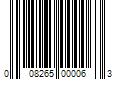 0 08265 00006 3